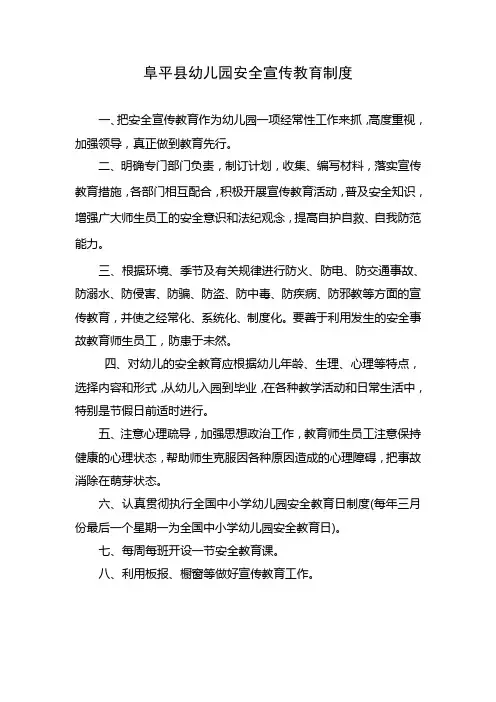 阜平县幼儿园安全宣传教育制度

一、把安全宣传教育作为幼儿园一项经常性工作来抓，高度重视，加强领导，真正做到教育先行。

二、明确专门部门负责，制订计划，收集、编写材料，落实宣传教育措施，各部门相互配合，积极开展宣传教育活动，普及安全知识，增强广大师生员工的安全意识和法纪观念，提高自护自救、自我防范能力。

三、根据环境、季节及有关规律进行防火、防电、防交通事故、防溺水、防侵害、防骗、防盗、防中毒、防疾病、防邪教等方面的宣传教育，并使之经常化、系统化、制度化。要善于利用发生的安全事故教育师生员工，防患于未然。

四、对幼儿的安全教育应根据幼儿年龄、生理、心理等特点，选择内容和形式，从幼儿入园到毕业，在各种教学活动和日常生活中，特别是节假日前适时进行。

五、注意心理疏导，加强思想政治工作，教育师生员工注意保持健康的心理状态，帮助师生克服因各种原因造成的心理障碍，把事故消除在萌芽状态。

六、认真贯彻执行全国中小学幼儿园安全教育日制度(每年三月份最后一个星期一为全国中小学幼儿园安全教育日)。

七、每周每班开设一节安全教育课。

八、利用板报、橱窗等做好宣传教育工作。